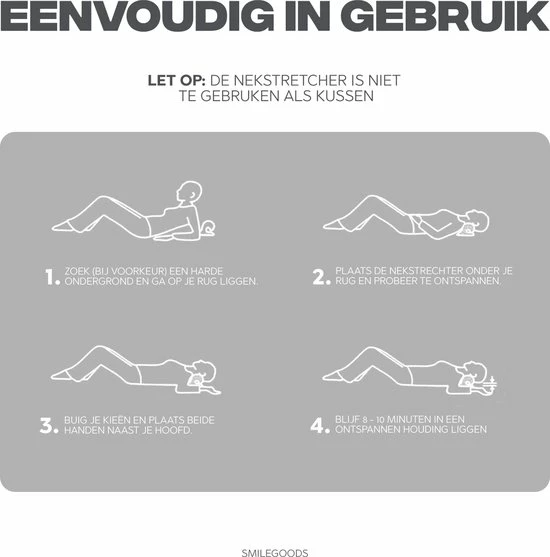 EENVOUDIG IN GEBRUIK

LET OP: DE NEKSTRETCHER IS NIET TE GEBRUKEN ALS KUSSEN

1. ZOEK (BIJ VOORKEUR) EEN HARDE ONDERGROND EN GA OP JE RUG LIGGEN.

2. PLAATS DE NEKSTRECHTER ONDER JE RUG EN PROBEER TE ONTSPANNEN.

3. BUIG JE KIEËN EN PLAATS BEIDE HANDEN NAAST JE HOOFD.

4. BLIJF 8 - 10 MINUTEN IN EEN ONTSPANNEN HOUDING LIGGEN

SMILEGOODS